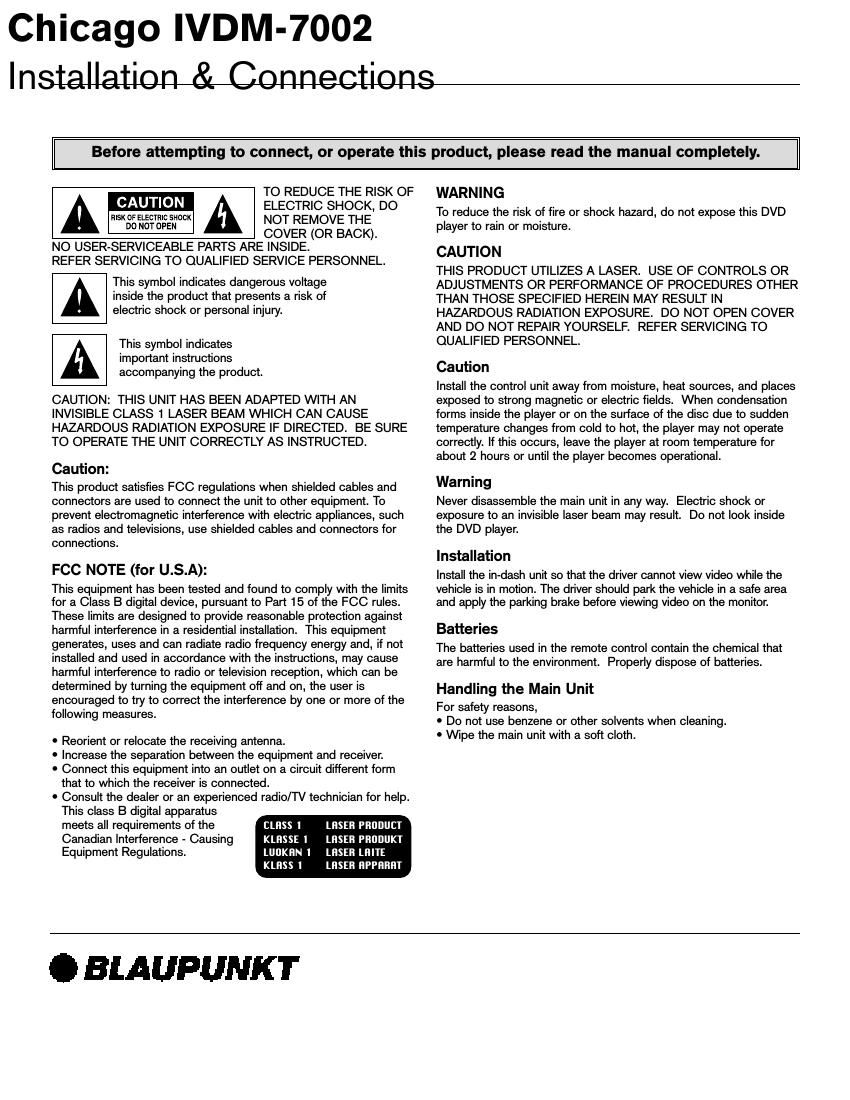 Chicago IVDM-7002
Installation & Connections

Before attempting to connect, or operate this product, please read the manual completely.

CAUTION
RISK OF ELECTRIC SHOCK
DO NOT OPEN

TO REDUCE THE RISK OF ELECTRIC SHOCK, DO NOT REMOVE THE COVER (OR BACK).
NO USER-SERVICEABLE PARTS ARE INSIDE.
REFER SERVICING TO QUALIFIED SERVICE PERSONNEL.

This symbol indicates dangerous voltage inside the product that presents a risk of electric shock or personal injury.

This symbol indicates important instructions accompanying the product.

CAUTION: THIS UNIT HAS BEEN ADAPTED WITH AN INVISIBLE CLASS 1 LASER BEAM WHICH CAN CAUSE HAZARDOUS RADIATION EXPOSURE IF DIRECTED. BE SURE TO OPERATE THE UNIT CORRECTLY AS INSTRUCTED.

Caution:
This product satisfies FCC regulations when shielded cables and connectors are used to connect the unit to other equipment. To prevent electromagnetic interference with electric appliances, such as radios and televisions, use shielded cables and connectors for connections.

FCC NOTE (for U.S.A):
This equipment has been tested and found to comply with the limits for a Class B digital device, pursuant to Part 15 of the FCC rules. These limits are designed to provide reasonable protection against harmful interference in a residential installation. This equipment generates, uses and can radiate radio frequency energy and, if not installed and used in accordance with the instructions, may cause harmful interference to radio or television reception, which can be determined by turning the equipment off and on, the user is encouraged to try to correct the interference by one or more of the following measures.

• Reorient or relocate the receiving antenna.
• Increase the separation between the equipment and receiver.
• Connect this equipment into an outlet on a circuit different form that to which the receiver is connected.
• Consult the dealer or an experienced radio/TV technician for help.
This class B digital apparatus meets all requirements of the Canadian Interference - Causing Equipment Regulations.

CLASS 1 LASER PRODUCT
KLASSE 1 LASER PRODUKT
LUOKAN 1 LASER LAITE
KLASS 1 LASER APPARAT

WARNING
To reduce the risk of fire or shock hazard, do not expose this DVD player to rain or moisture.

CAUTION
THIS PRODUCT UTILIZES A LASER. USE OF CONTROLS OR ADJUSTMENTS OR PERFORMANCE OF PROCEDURES OTHER THAN THOSE SPECIFIED HEREIN MAY RESULT IN HAZARDOUS RADIATION EXPOSURE. DO NOT OPEN COVER AND DO NOT REPAIR YOURSELF. REFER SERVICING TO QUALIFIED PERSONNEL.

Caution
Install the control unit away from moisture, heat sources, and places exposed to strong magnetic or electric fields. When condensation forms inside the player or on the surface of the disc due to sudden temperature changes from cold to hot, the player may not operate correctly. If this occurs, leave the player at room temperature for about 2 hours or until the player becomes operational.

Warning
Never disassemble the main unit in any way. Electric shock or exposure to an invisible laser beam may result. Do not look inside the DVD player.

Installation
Install the in-dash unit so that the driver cannot view video while the vehicle is in motion. The driver should park the vehicle in a safe area and apply the parking brake before viewing video on the monitor.

Batteries
The batteries used in the remote control contain the chemical that are harmful to the environment. Properly dispose of batteries.

Handling the Main Unit
For safety reasons,
• Do not use benzene or other solvents when cleaning.
• Wipe the main unit with a soft cloth.

BLAUPUNKT